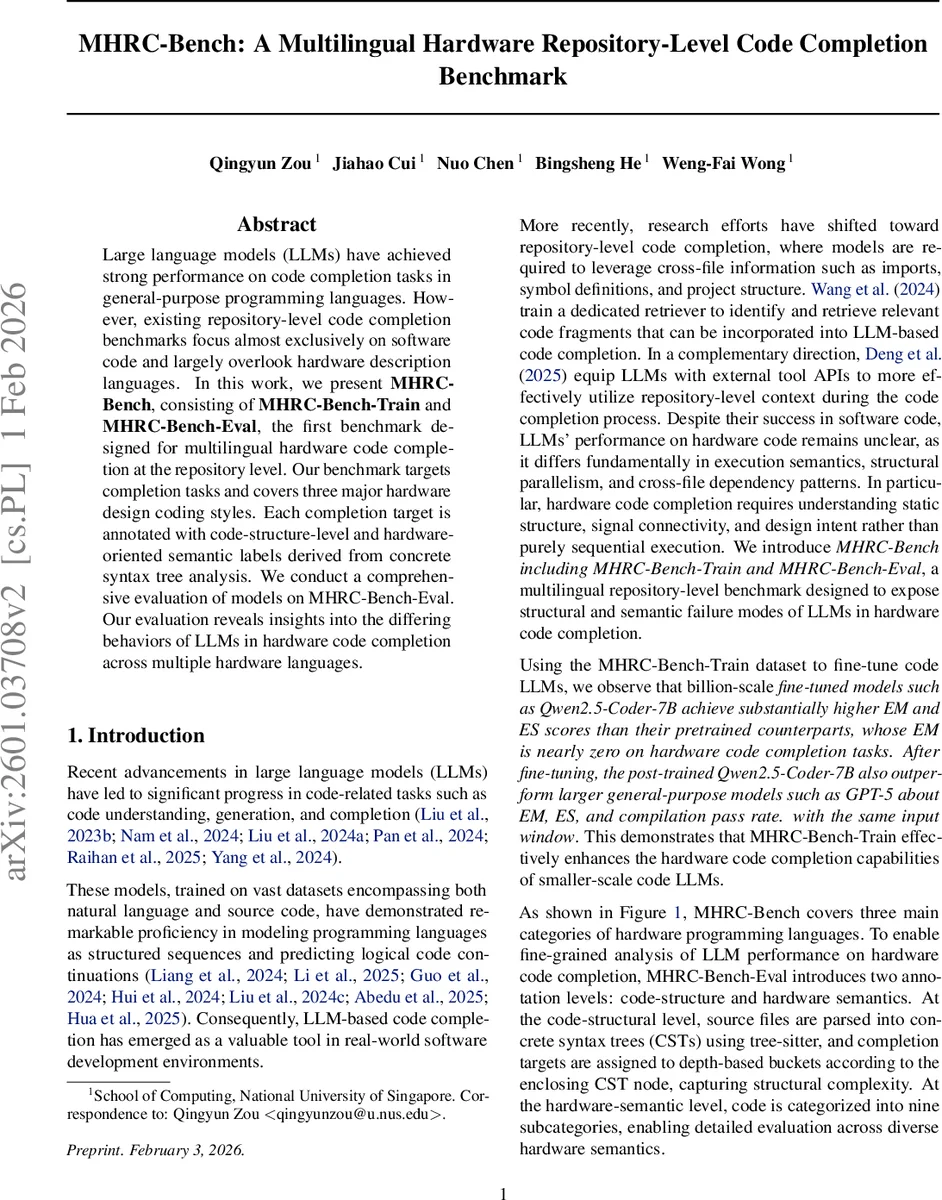 MHRC-Bench: A Multilingual Hardware Repository-Level Code Completion Benchmark

Qingyun Zou $^1$ Jiahao Cui $^1$ Nuo Chen $^1$ Bingsheng He $^1$ Weng-Fai Wong $^1$

arXiv:2601.03708v2 [cs.PL] 1 Feb 2026

Abstract

Large language models (LLMs) have achieved strong performance on code completion tasks in general-purpose programming languages. However, existing repository-level code completion benchmarks focus almost exclusively on software code and largely overlook hardware description languages. In this work, we present MHRC-Bench, consisting of MHRC-Bench-Train and MHRC-Bench-Eval, the first benchmark designed for multilingual hardware code completion at the repository level. Our benchmark targets completion tasks and covers three major hardware design coding styles. Each completion target is annotated with code-structure-level and hardware-oriented semantic labels derived from concrete syntax tree analysis. We conduct a comprehensive evaluation of models on MHRC-Bench-Eval. Our evaluation reveals insights into the differing behaviors of LLMs in hardware code completion across multiple hardware languages.

1. Introduction

Recent advancements in large language models (LLMs) have led to significant progress in code-related tasks such as code understanding, generation, and completion (Liu et al., 2023b; Nam et al., 2024; Liu et al., 2024a; Pan et al., 2024; Raihan et al., 2025; Yang et al., 2024).

These models, trained on vast datasets encompassing both natural language and source code, have demonstrated remarkable proficiency in modeling programming languages as structured sequences and predicting logical code continuations (Liang et al., 2024; Li et al., 2025; Guo et al., 2024; Hui et al., 2024; Liu et al., 2024c; Abedu et al., 2025; Hua et al., 2025). Consequently, LLM-based code completion has emerged as a valuable tool in real-world software development environments.

$^1$School of Computing, National University of Singapore. Correspondence to: Qingyun Zou <qingyunzou@u.nus.edu>.

Preprint. February 3, 2026.

More recently, research efforts have shifted toward repository-level code completion, where models are required to leverage cross-file information such as imports, symbol definitions, and project structure. Wang et al. (2024) train a dedicated retriever to identify and retrieve relevant code fragments that can be incorporated into LLM-based code completion. In a complementary direction, Deng et al. (2025) equip LLMs with external tool APIs to more effectively utilize repository-level context during the code completion process. Despite their success in software code, LLMs' performance on hardware code remains unclear, as it differs fundamentally in execution semantics, structural parallelism, and cross-file dependency patterns. In particular, hardware code completion requires understanding static structure, signal connectivity, and design intent rather than purely sequential execution. We introduce MHRC-Bench including MHRC-Bench-Train and MHRC-Bench-Eval, a multilingual repository-level benchmark designed to expose structural and semantic failure modes of LLMs in hardware code completion.

Using the MHRC-Bench-Train dataset to fine-tune code LLMs, we observe that billion-scale fine-tuned models such as Qwen2.5-Coder-7B achieve substantially higher EM and ES scores than their pretrained counterparts, whose EM is nearly zero on hardware code completion tasks. After fine-tuning, the post-trained Qwen2.5-Coder-7B also outperform larger general-purpose models such as GPT-5 about EM, ES, and compilation pass rate. with the same input window. This demonstrates that MHRC-Bench-Train effectively enhances the hardware code completion capabilities of smaller-scale code LLMs.

As shown in Figure 1, MHRC-Bench covers three main categories of hardware programming languages. To enable fine-grained analysis of LLM performance on hardware code completion, MHRC-Bench-Eval introduces two annotation levels: code-structure and hardware semantics. At the code-structural level, source files are parsed into concrete syntax trees (CSTs) using tree-sitter, and completion targets are assigned to depth-based buckets according to the enclosing CST node, capturing structural complexity. At the hardware-semantic level, code is categorized into nine subcategories, enabling detailed evaluation across diverse hardware semantics.

1